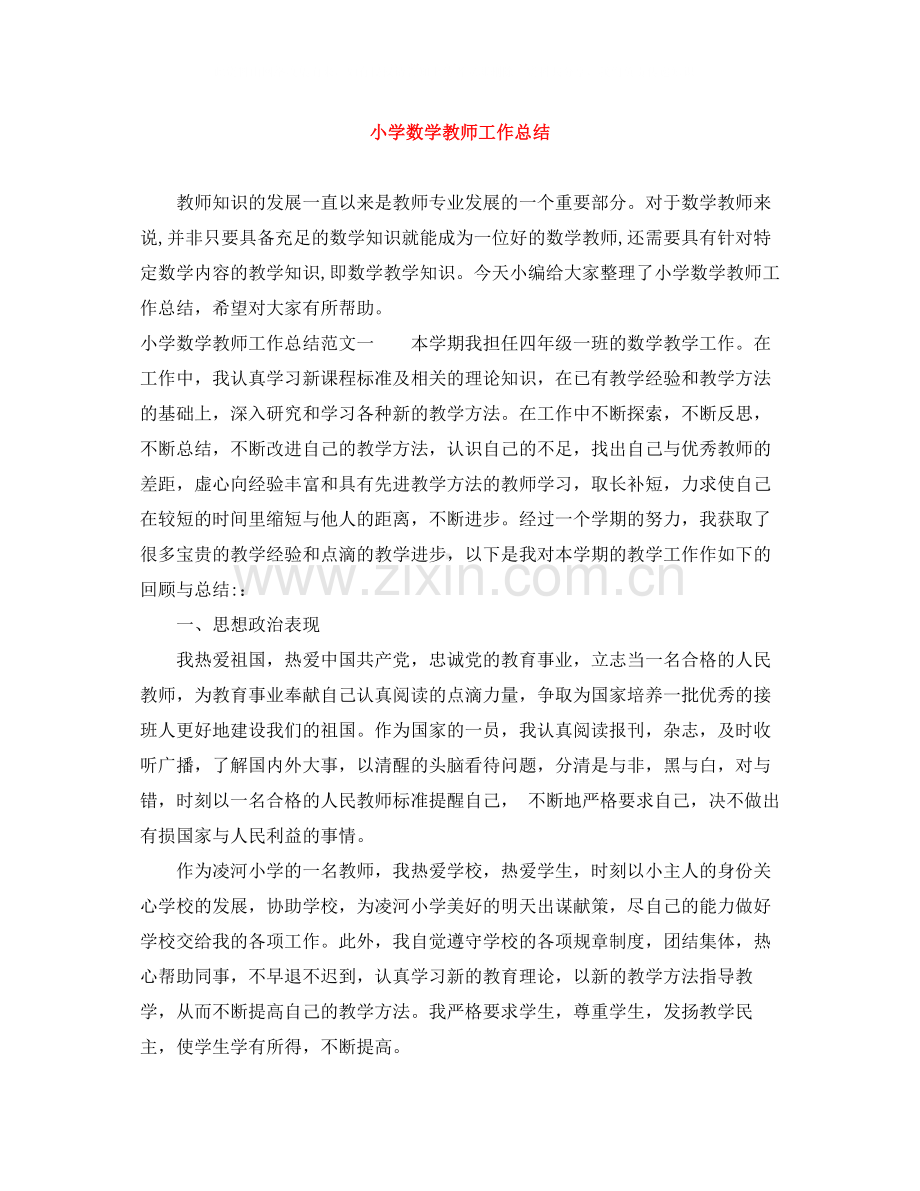 小学数学教师工作总结

教师知识的发展一直以来是教师专业发展的一个重要部分。对于数学教师来说,并非只要具备充足的数学知识就能成为一位好的数学教师,还需要具有针对特定数学内容的教学知识,即数学教学知识。今天小编给大家整理了小学数学教师工作总结，希望对大家有所帮助。

小学数学教师工作总结范文一 本学期我担任四年级一班的数学教学工作。在工作中，我认真学习新课程标准及相关的理论知识，在已有教学经验和教学方法的基础上，深入研究和学习各种新的教学方法。在工作中不断探索，不断反思，不断总结，不断改进自己的教学方法，认识自己的不足，找出自己与优秀教师的差距，虚心向经验丰富和具有先进教学方法的教师学习，取长补短，力求使自己在较短的时间里缩短与他人的距离，不断进步。经过一个学期的努力，我获取了很多宝贵的教学经验和点滴的教学进步，以下是我对本学期的教学工作作如下的回顾与总结::

一、思想政治表现

我热爱祖国，热爱中国共产党，忠诚党的教育事业，立志当一名合格的人民教师，为教育事业奉献自己认真阅读的点滴力量，争取为国家培养一批优秀的接班人更好地建设我们的祖国。作为国家的一员，我认真阅读报刊，杂志，及时收听广播，了解国内外大事，以清醒的头脑看待问题，分清是与非，黑与白，对与错，时刻以一名合格的人民教师标准提醒自己， 不断地严格要求自己，决不做出有损国家与人民利益的事情。

作为凌河小学的一名教师，我热爱学校，热爱学生，时刻以小主人的身份关心学校的发展，协助学校，为凌河小学美好的明天出谋献策，尽自己的能力做好学校交给我的各项工作。此外，我自觉遵守学校的各项规章制度，团结集体，热心帮助同事，不早退不迟到，认真学习新的教育理论，以新的教学方法指导教学，从而不断提高自己的教学方法。我严格要求学生，尊重学生，发扬教学民主，使学生学有所得，不断提高。

www.zixin.com.cn